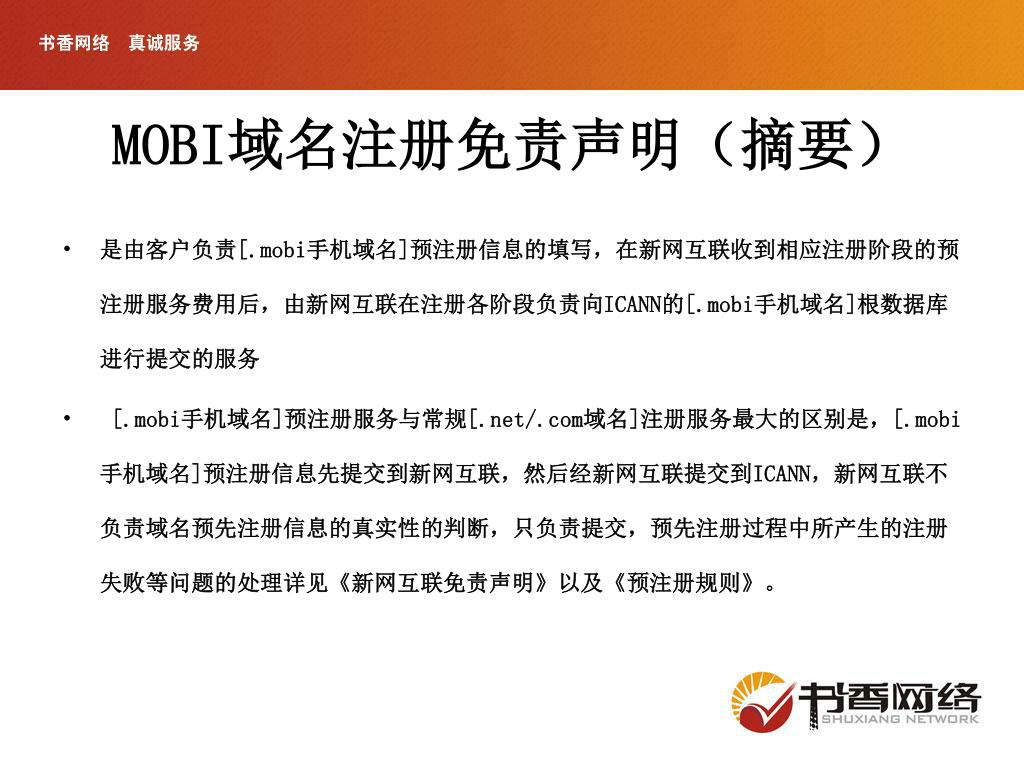 书香网络 真诚服务

MOBI域名注册免责声明（摘要）

• 是由客户负责[.mobi手机域名]预注册信息的填写，在新网互联收到相应注册阶段的预注册服务费用后，由新网互联在注册各阶段负责向ICANN的[.mobi手机域名]根数据库进行提交的服务

• [.mobi手机域名]预注册服务与常规[.net/.com域名]注册服务最大的区别是，[.mobi手机域名]预注册信息先提交到新网互联，然后经新网互联提交到ICANN，新网互联不负责域名预先注册信息的真实性的判断，只负责提交，预先注册过程中所产生的注册失败等问题的处理详见《新网互联免责声明》以及《预注册规则》。

书香网络
SHUXIANG NETWORK